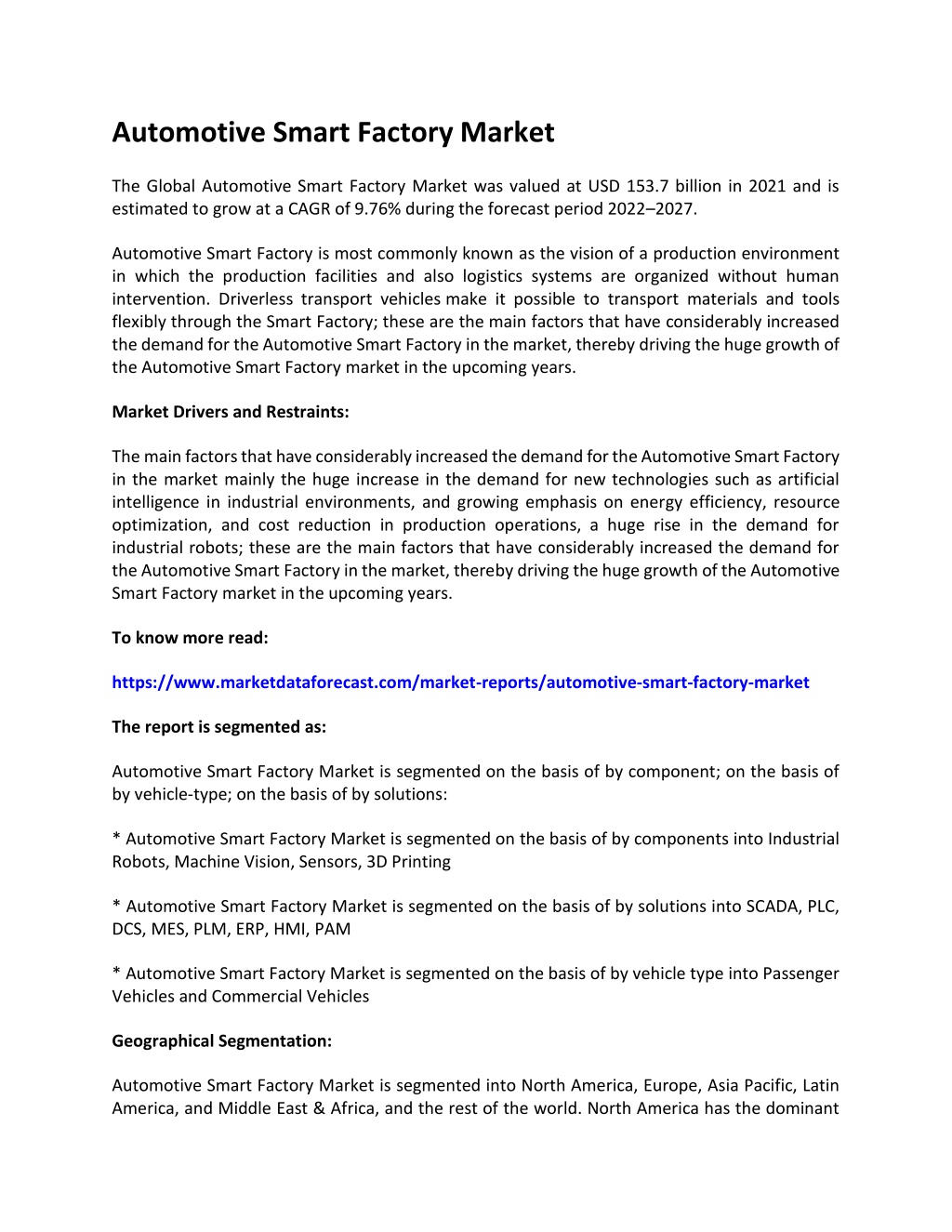 Automotive Smart Factory Market

The Global Automotive Smart Factory Market was valued at USD 153.7 billion in 2021 and is estimated to grow at a CAGR of 9.76% during the forecast period 2022–2027.

Automotive Smart Factory is most commonly known as the vision of a production environment in which the production facilities and also logistics systems are organized without human intervention. Driverless transport vehicles make it possible to transport materials and tools flexibly through the Smart Factory; these are the main factors that have considerably increased the demand for the Automotive Smart Factory in the market, thereby driving the huge growth of the Automotive Smart Factory market in the upcoming years.

Market Drivers and Restraints:

The main factors that have considerably increased the demand for the Automotive Smart Factory in the market mainly the huge increase in the demand for new technologies such as artificial intelligence in industrial environments, and growing emphasis on energy efficiency, resource optimization, and cost reduction in production operations, a huge rise in the demand for industrial robots; these are the main factors that have considerably increased the demand for the Automotive Smart Factory in the market, thereby driving the huge growth of the Automotive Smart Factory market in the upcoming years.

To know more read:

https://www.marketdataforecast.com/market-reports/automotive-smart-factory-market

The report is segmented as:

Automotive Smart Factory Market is segmented on the basis of by component; on the basis of by vehicle-type; on the basis of by solutions:

* Automotive Smart Factory Market is segmented on the basis of by components into Industrial Robots, Machine Vision, Sensors, 3D Printing

* Automotive Smart Factory Market is segmented on the basis of by solutions into SCADA, PLC, DCS, MES, PLM, ERP, HMI, PAM

* Automotive Smart Factory Market is segmented on the basis of by vehicle type into Passenger Vehicles and Commercial Vehicles

Geographical Segmentation:

Automotive Smart Factory Market is segmented into North America, Europe, Asia Pacific, Latin America, and Middle East & Africa, and the rest of the world. North America has the dominant